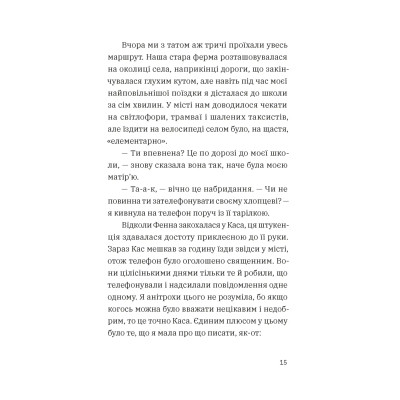 Вчора ми з татом аж тричі проїхали увесь маршрут. Наша стара ферма розташовувалася на околиці села, наприкінці дороги, що закінчувалася глухим кутом, але навіть під час моєї найповільнішої поїздки я дісталася до школи за сім хвилин. У місті нам доводилося чекати на світлофори, трамваї і шалених таксистів, але їздити на велосипеді селом було, на щастя, «елементарно».

— Ти впевнена? Це по дорозі до моєї школи, — знову сказала вона так, наче була моєю матір'ю.

— Та-а-к, — вічно це набридання. — Чи не повинна ти зателефонувати своєму хлопцеві? — я кивнула на телефон поруч із її тарілкою.

Відколи Фенна закохалася у Каса, ця штукенція здавалася достоту приклеєною до її руки. Зараз Кас мешкав за годину їзди звідси у місті, отож телефон було оголошено священним. Вони цілісінькими днями тільки те й робили, що телефонували і надсилали повідомлення одне одному. Я анітрохи цього не розуміла, бо якщо когось можна було вважати нецікавим і недобрим, то це точно Каса. Єдиним плюсом у цьому було те, що я мала про що писати, як-от:

15